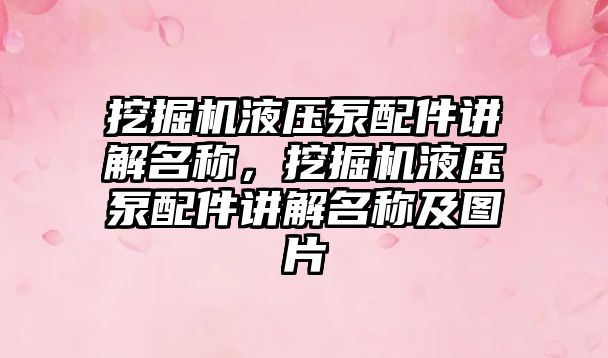 挖掘机液压泵配件讲解名称，挖掘机液压泵配件讲解名称及图片